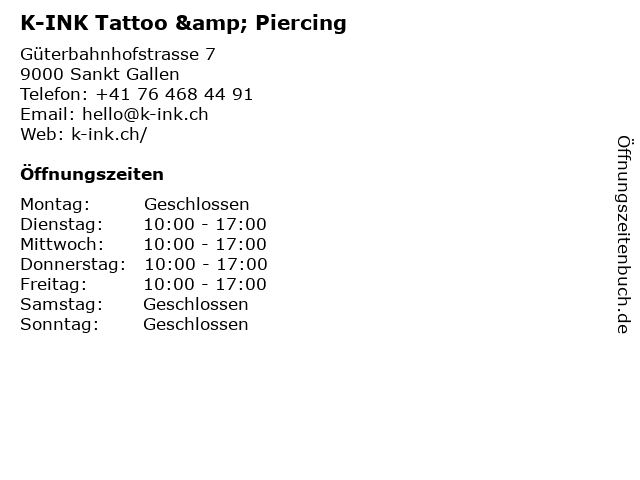 K-INK Tattoo &amp; Piercing

Güterbahnhofstrasse 7
9000 Sankt Gallen
Telefon: +41 76 468 44 91
Email: hello@k-ink.ch
Web: k-ink.ch/

Öffnungszeiten

Montag: Geschlossen
Dienstag: 10:00 - 17:00
Mittwoch: 10:00 - 17:00
Donnerstag: 10:00 - 17:00
Freitag: 10:00 - 17:00
Samstag: Geschlossen
Sonntag: Geschlossen

Öffnungszeitenbuch.de